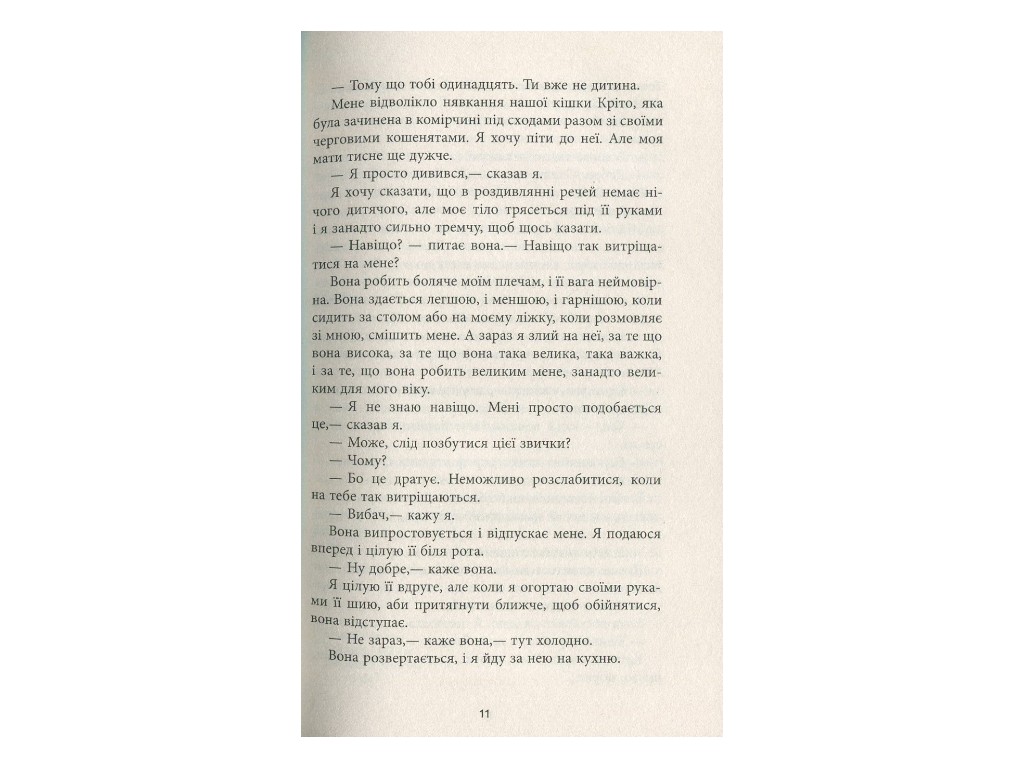 — Тому що тобі одинадцять. Ти вже не дитина.

Мене відволікло нявкання нашої кішки Кріто, яка була зачинена в комірчині під сходами разом зі своїми черговими кошенятами. Я хочу піти до неї. Але моя мати тисне ще дужче.

— Я просто дивився,— сказав я.

Я хочу сказати, що в роздивлянні речей немає нічого дитячого, але моє тіло трясеться під її руками і я занадто сильно тремчу, щоб щось казати.

— Навіщо? — питає вона.— Навіщо так витріщатися на мене?

Вона робить боляче моїм плечам, і її вага неймовірна. Вона здається легшою, і меншою, і гарнішою, коли сидить за столом або на моєму ліжку, коли розмовляє зі мною, смішить мене. А зараз я злий на неї, за те що вона висока, за те що вона така велика, така важка, і за те, що вона робить великим мене, занадто великим для мого віку.

— Я не знаю навіщо. Мені просто подобається це,— сказав я.

— Може, слід позбутися цієї звички?

— Чому?

— Бо це дратує. Неможливо розслабитися, коли на тебе так витріщаються.

— Вибач,— кажу я.

Вона випростовується і відпускає мене. Я подаюся вперед і цілую її біля рота.

— Ну добре,— каже вона.

Я цілую її вдруге, але коли я огортаю своїми руками її шию, аби притягнути ближче, щоб обійнятися, вона відступає.

— Не зараз,— каже вона,— тут холодно.

Вона розвертається, і я йду за нею на кухню.

11